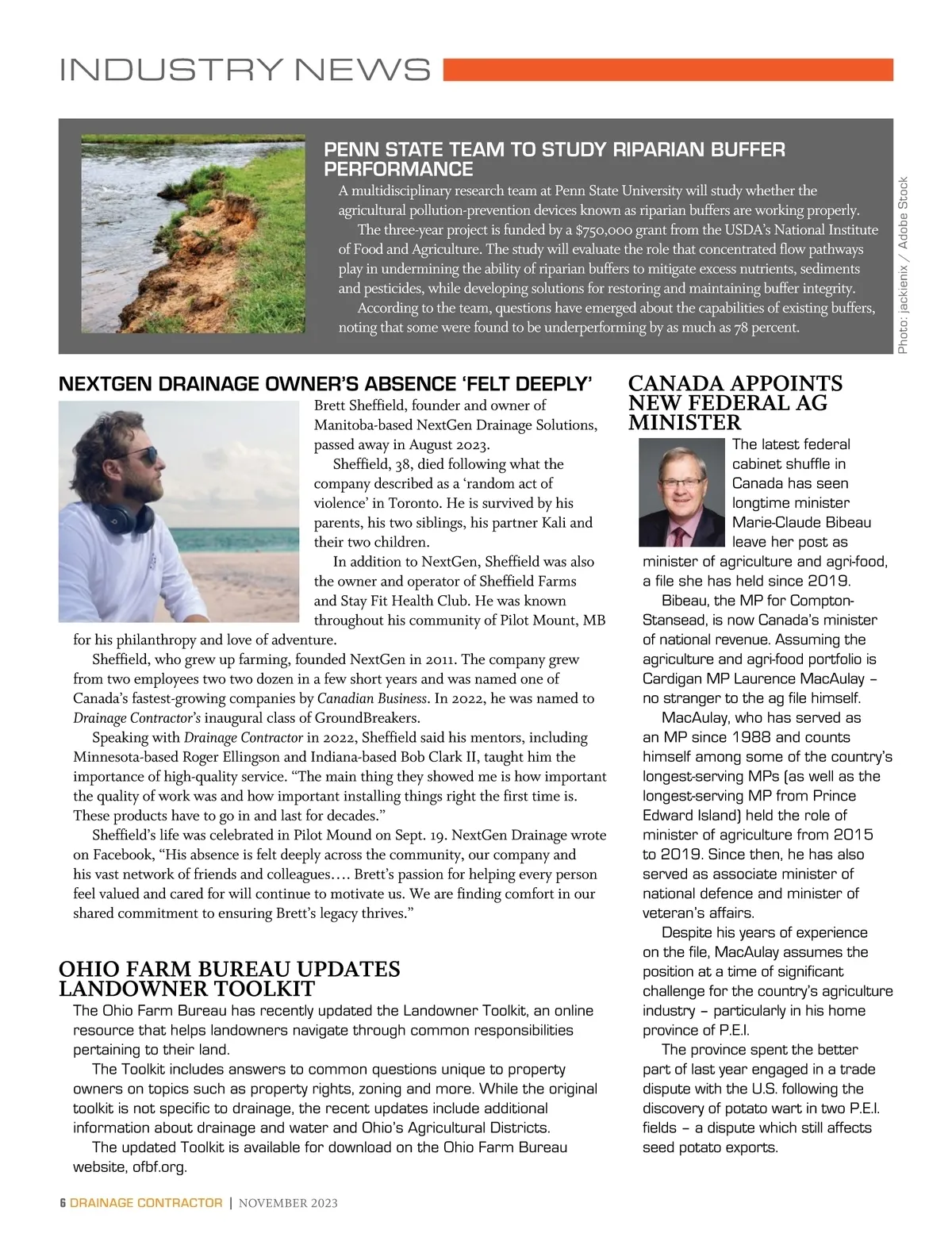 INDUSTRY NEWS

PENN STATE TEAM TO STUDY RIPARIAN BUFFER PERFORMANCE

A multidisciplinary research team at Penn State University will study whether the agricultural pollution-prevention devices known as riparian buffers are working properly.

The three-year project is funded by a $750,000 grant from the USDA's National Institute of Food and Agriculture. The study will evaluate the role that concentrated flow pathways play in undermining the ability of riparian buffers to mitigate excess nutrients, sediments and pesticides, while developing solutions for restoring and maintaining buffer integrity.

According to the team, questions have emerged about the capabilities of existing buffers, noting that some were found to be underperforming by as much as 78 percent.

Photo: jackienix / Adobe Stock

NEXTGEN DRAINAGE OWNER'S ABSENCE 'FELT DEEPLY'

Brett Sheffield, founder and owner of Manitoba-based NextGen Drainage Solutions, passed away in August 2023.

Sheffield, 38, died following what the company described as a 'random act of violence' in Toronto. He is survived by his parents, his two siblings, his partner Kali and their two children.

In addition to NextGen, Sheffield was also the owner and operator of Sheffield Farms and Stay Fit Health Club. He was known throughout his community of Pilot Mount, MB for his philanthropy and love of adventure.

Sheffield, who grew up farming, founded NextGen in 2011. The company grew from two employees two two dozen in a few short years and was named one of Canada's fastest-growing companies by Canadian Business. In 2022, he was named to Drainage Contractor's inaugural class of GroundBreakers.

Speaking with Drainage Contractor in 2022, Sheffield said his mentors, including Minnesota-based Roger Ellingson and Indiana-based Bob Clark II, taught him the importance of high-quality service. "The main thing they showed me is how important the quality of work was and how important installing things right the first time is. These products have to go in and last for decades."

Sheffield's life was celebrated in Pilot Mound on Sept. 19. NextGen Drainage wrote on Facebook, "His absence is felt deeply across the community, our company and his vast network of friends and colleagues…. Brett's passion for helping every person feel valued and cared for will continue to motivate us. We are finding comfort in our shared commitment to ensuring Brett's legacy thrives."

OHIO FARM BUREAU UPDATES LANDOWNER TOOLKIT

The Ohio Farm Bureau has recently updated the Landowner Toolkit, an online resource that helps landowners navigate through common responsibilities pertaining to their land.

The Toolkit includes answers to common questions unique to property owners on topics such as property rights, zoning and more. While the original toolkit is not specific to drainage, the recent updates include additional information about drainage and water and Ohio's Agricultural Districts.

The updated Toolkit is available for download on the Ohio Farm Bureau website, ofbf.org.

CANADA APPOINTS NEW FEDERAL AG MINISTER

The latest federal cabinet shuffle in Canada has seen longtime minister Marie-Claude Bibeau leave her post as minister of agriculture and agri-food, a file she has held since 2019.

Bibeau, the MP for Compton-Stansead, is now Canada's minister of national revenue. Assuming the agriculture and agri-food portfolio is Cardigan MP Laurence MacAulay – no stranger to the ag file himself.

MacAulay, who has served as an MP since 1988 and counts himself among some of the country's longest-serving MPs (as well as the longest-serving MP from Prince Edward Island) held the role of minister of agriculture from 2015 to 2019. Since then, he has also served as associate minister of national defence and minister of veteran's affairs.

Despite his years of experience on the file, MacAulay assumes the position at a time of significant challenge for the country's agriculture industry – particularly in his home province of P.E.I.

The province spent the better part of last year engaged in a trade dispute with the U.S. following the discovery of potato wart in two P.E.I. fields – a dispute which still affects seed potato exports.

6 DRAINAGE CONTRACTOR | NOVEMBER 2023